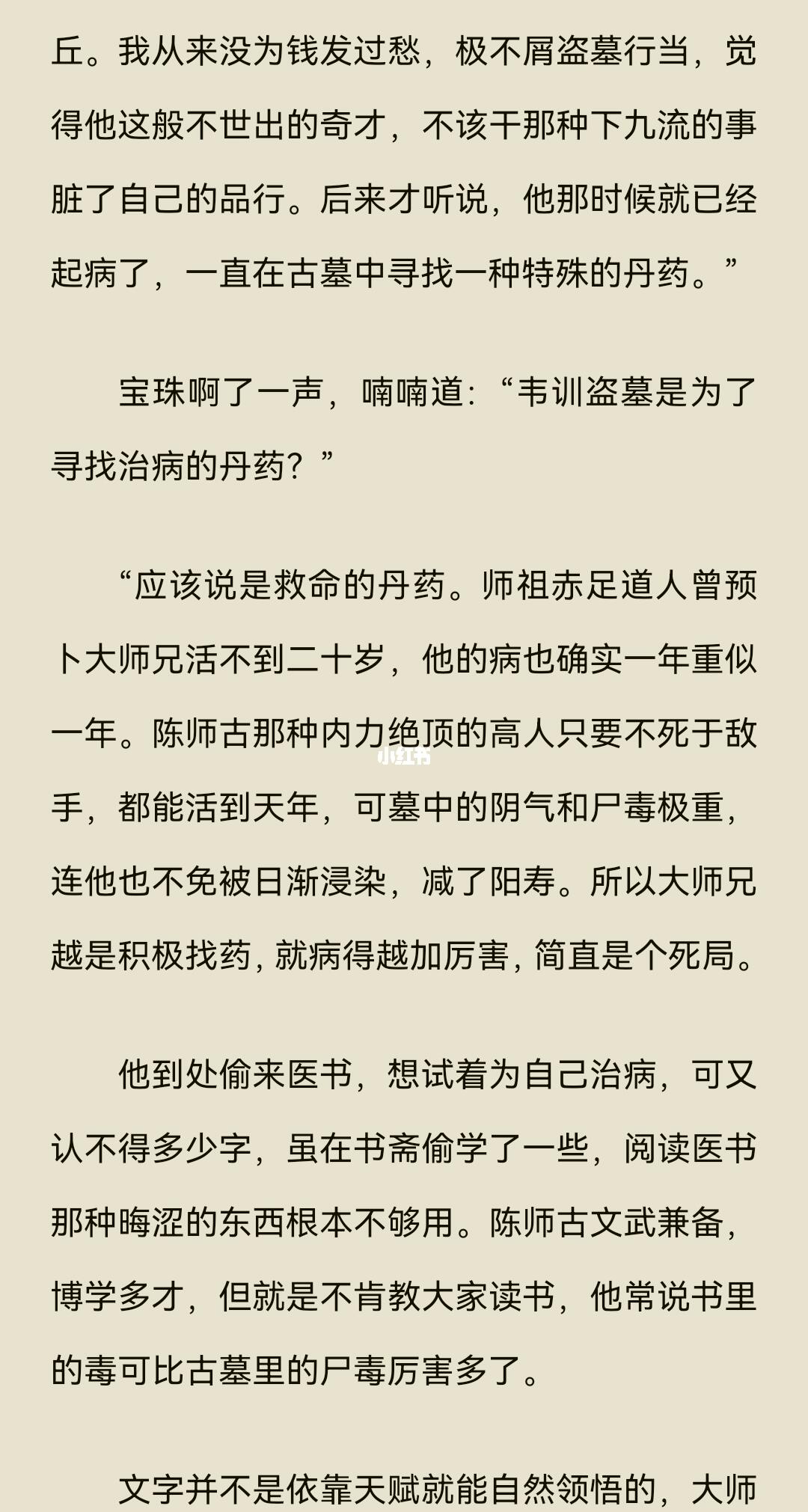 丘。我从来没为钱发过愁，极不屑盗墓行当，觉得他这般不世出的奇才，不该干那种下九流的事脏了自己的品行。后来才听说，他那时候就已经起病了，一直在古墓中寻找一种特殊的丹药。”

宝珠啊了一声，喃喃道：“韦训盗墓是为了寻找治病的丹药？”

“应该说是救命的丹药。师祖赤足道人曾预卜大师兄活不到二十岁，他的病也确实一年重似一年。陈师古那种内力绝顶的高人只要不死于敌手，都能活到天年，可墓中的阴气和尸毒极重，连他也不免被日渐浸染，减了阳寿。所以大师兄越是积极找药，就病得越加厉害，简直是个死局。

小红书

他到处偷来医书，想试着为自己治病，可又认不得多少字，虽在书斋偷学了一些，阅读医书那种晦涩的东西根本不够用。陈师古文武兼备，博学多才，但就是不肯教大家读书，他常说书里的毒可比古墓里的尸毒厉害多了。

文字并不是依靠天赋就能自然领悟的，大师